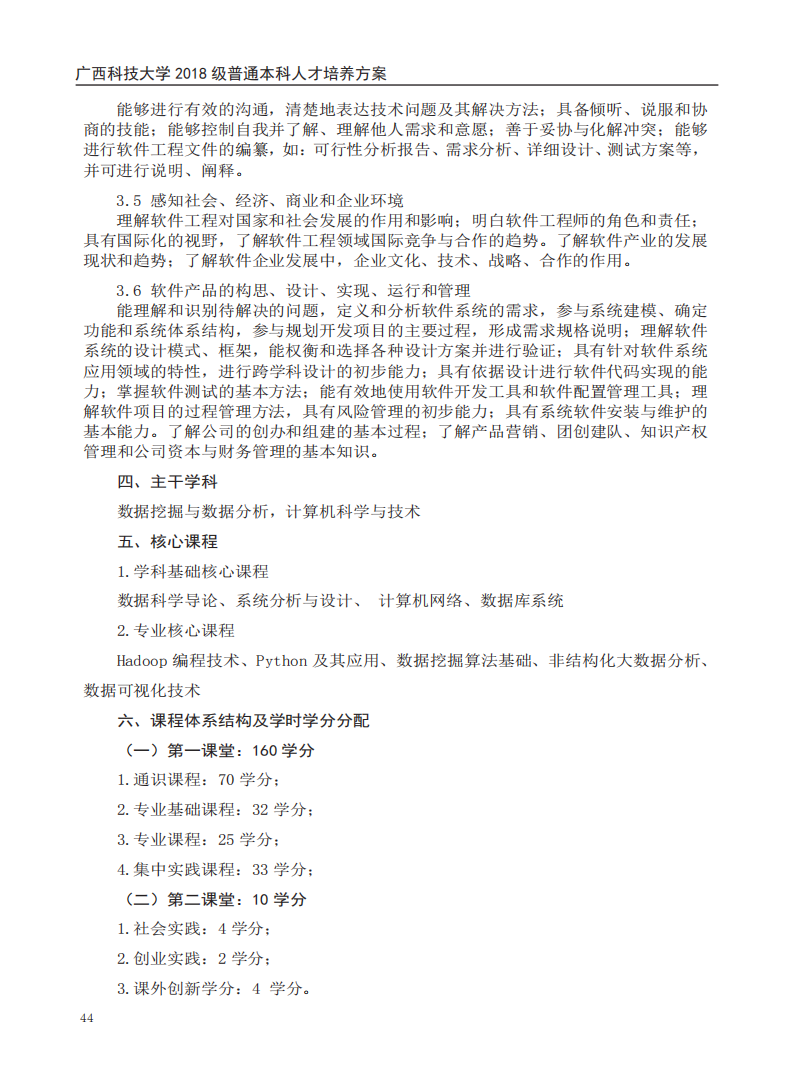 广西科技大学 2018 级普通本科人才培养方案

能够进行有效的沟通，清楚地表达技术问题及其解决方法；具备倾听、说服和协商的技能；能够控制自我并了解、理解他人需求和意愿；善于妥协与化解冲突；能够进行软件工程文件的编纂，如：可行性分析报告、需求分析、详细设计、测试方案等，并可进行说明、阐释。

3.5 感知社会、经济、商业和企业环境

理解软件工程对国家和社会发展的作用和影响；明白软件工程师的角色和责任；具有国际化的视野，了解软件工程领域国际竞争与合作的趋势。了解软件产业的发展现状和趋势；了解软件企业发展中，企业文化、技术、战略、合作的作用。

3.6 软件产品的构思、设计、实现、运行和管理

能理解和识别待解决的问题，定义和分析软件系统的需求，参与系统建模、确定功能和系统体系结构，参与规划开发项目的主要过程，形成需求规格说明；理解软件系统的设计模式、框架，能权衡和选择各种设计方案并进行验证；具有针对软件系统应用领域的特性，进行跨学科设计的初步能力；具有依据设计进行软件代码实现的能力；掌握软件测试的基本方法；能有效地使用软件开发工具和软件配置管理工具；理解软件项目的过程管理方法，具有风险管理的初步能力；具有系统软件安装与维护的基本能力。了解公司的创办和组建的基本过程；了解产品营销、团创建队、知识产权管理和公司资本与财务管理的基本知识。

四、主干学科

数据挖掘与数据分析，计算机科学与技术

五、核心课程

1.学科基础核心课程

数据科学导论、系统分析与设计、 计算机网络、数据库系统

2.专业核心课程

Hadoop 编程技术、Python 及其应用、数据挖掘算法基础、非结构化大数据分析、数据可视化技术

六、课程体系结构及学时学分分配

（一）第一课堂：160 学分

1.通识课程：70 学分；

2.专业基础课程：32 学分；

3.专业课程：25 学分；

4.集中实践课程：33 学分；

（二）第二课堂：10 学分

1.社会实践：4 学分；

2.创业实践：2 学分；

3.课外创新学分：4 学分。

44